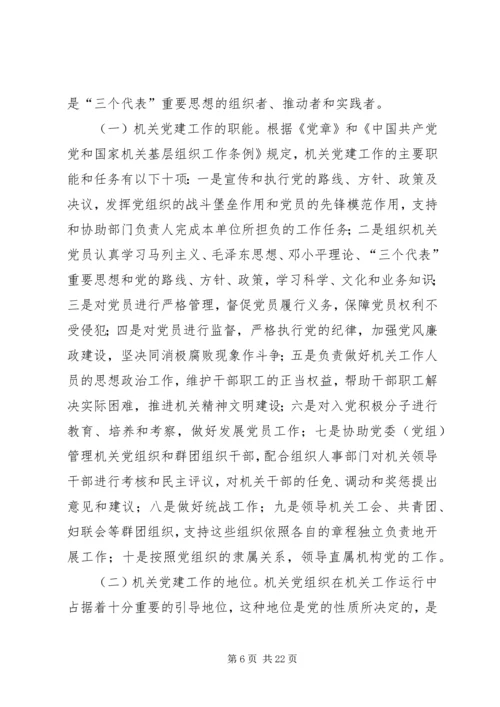 是“三个代表”重要思想的组织者、推动者和实践者。

（一）机关党建工作的职能。根据《党章》和《中国共产党党和国家机关基层组织工作条例》规定，机关党建工作的主要职能和任务有以下十项：一是宣传和执行党的路线、方针、政策及决议，发挥党组织的战斗堡垒作用和党员的先锋模范作用，支持和协助部门负责人完成本单位所担负的工作任务；二是组织机关党员认真学习马列主义、毛泽东思想、邓小平理论、“三个代表”重要思想和党的路线、方针、政策，学习科学、文化和业务知识；三是对党员进行严格管理，督促党员履行义务，保障党员权利不受侵犯；四是对党员进行监督，严格执行党的纪律，加强党风廉政建设，坚决同消极腐败现象作斗争；五是负责做好机关工作人员的思想政治工作，维护干部职工的正当权益，帮助干部职工解决实际困难，推进机关精神文明建设；六是对入党积极分子进行教育、培养和考察，做好发展党员工作；七是协助党委（党组）管理机关党组织和群团组织干部，配合组织人事部门对机关领导干部进行考核和民主评议，对机关干部的任免、调动和奖惩提出意见和建议；八是做好统战工作；九是领导机关工会、共青团、妇联会等群团组织，支持这些组织依照各自的章程独立负责地开展工作；十是按照党组织的隶属关系，领导直属机构党的工作。

（二）机关党建工作的地位。机关党组织在机关工作运行中占据着十分重要的引导地位，这种地位是党的性质所决定的，是

第 6 页 共 22 页